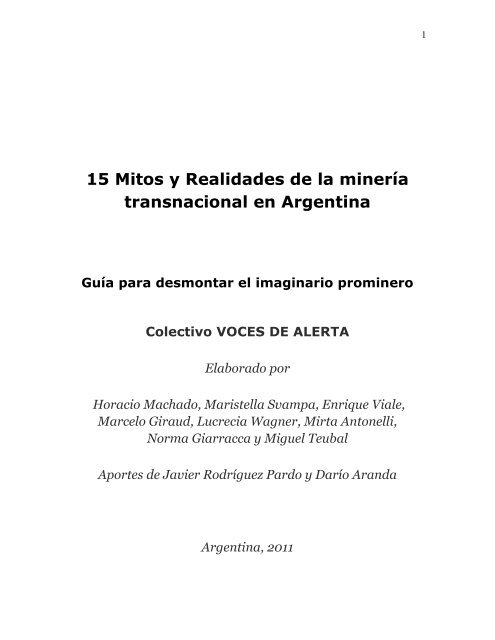 1

15 Mitos y Realidades de la minería transnacional en Argentina

Guía para desmontar el imaginario prominero

Colectivo VOCES DE ALERTA

Elaborado por

Horacio Machado, Maristella Svampa, Enrique Viale, Marcelo Giraud, Lucrecia Wagner, Mirta Antonelli, Norma Giarracca y Miguel Teubal

Aportes de Javier Rodríguez Pardo y Darío Aranda

Argentina, 2011